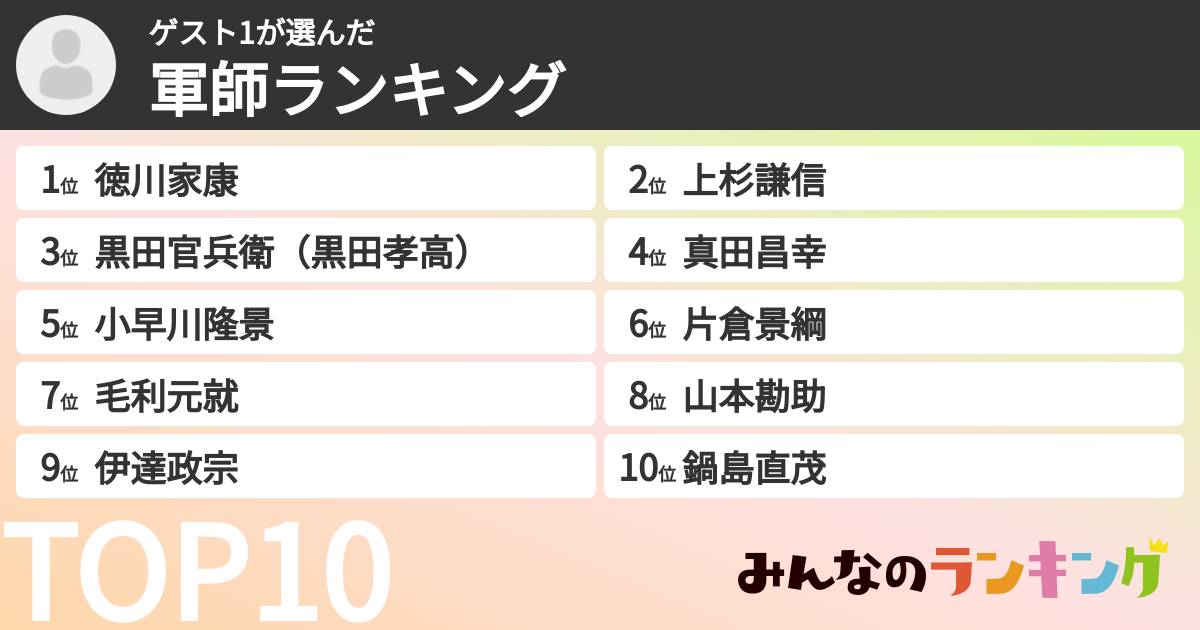 ゲスト1が選んだ
軍師ランキング

1位 徳川家康
2位 上杉謙信
3位 黒田官兵衛（黒田孝高）
4位 真田昌幸
5位 小早川隆景
6位 片倉景綱
7位 毛利元就
8位 山本勘助
9位 伊達政宗
10位 鍋島直茂

TOP10

みんなのランキング